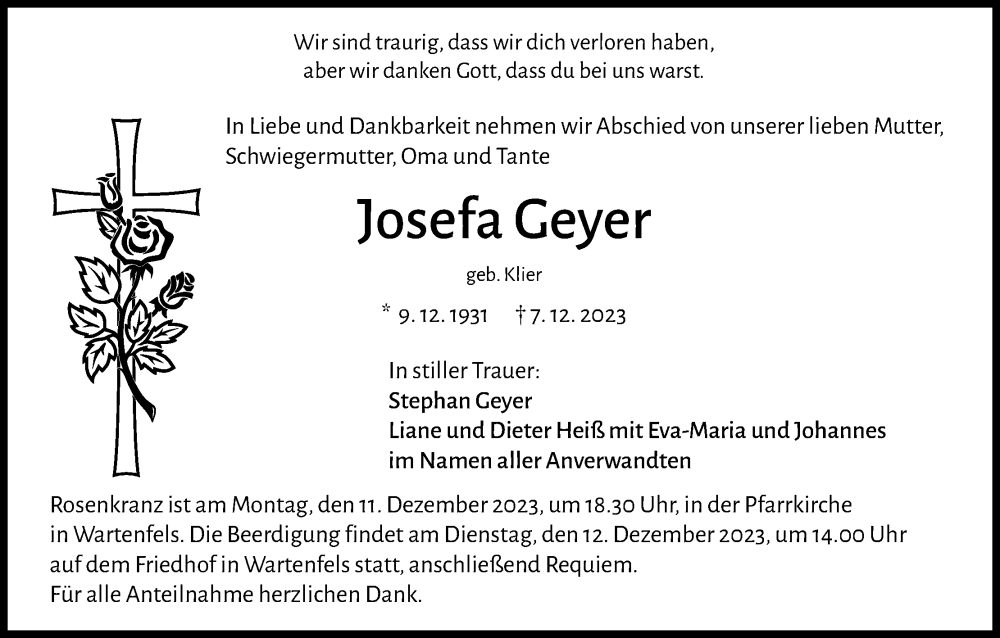 Wir sind traurig, dass wir dich verloren haben,
aber wir danken Gott, dass du bei uns warst.

In Liebe und Dankbarkeit nehmen wir Abschied von unserer lieben Mutter, Schwiegermutter, Oma und Tante

Josefa Geyer

geb. Klier

* 9. 12. 1931 † 7. 12. 2023

In stiller Trauer:
Stephan Geyer
Liane und Dieter Heiß mit Eva-Maria und Johannes
im Namen aller Anverwandten

Rosenkranz ist am Montag, den 11. Dezember 2023, um 18.30 Uhr, in der Pfarrkirche in Wartenfels. Die Beerdigung findet am Dienstag, den 12. Dezember 2023, um 14.00 Uhr auf dem Friedhof in Wartenfels statt, anschließend Requiem.
Für alle Anteilnahme herzlichen Dank.